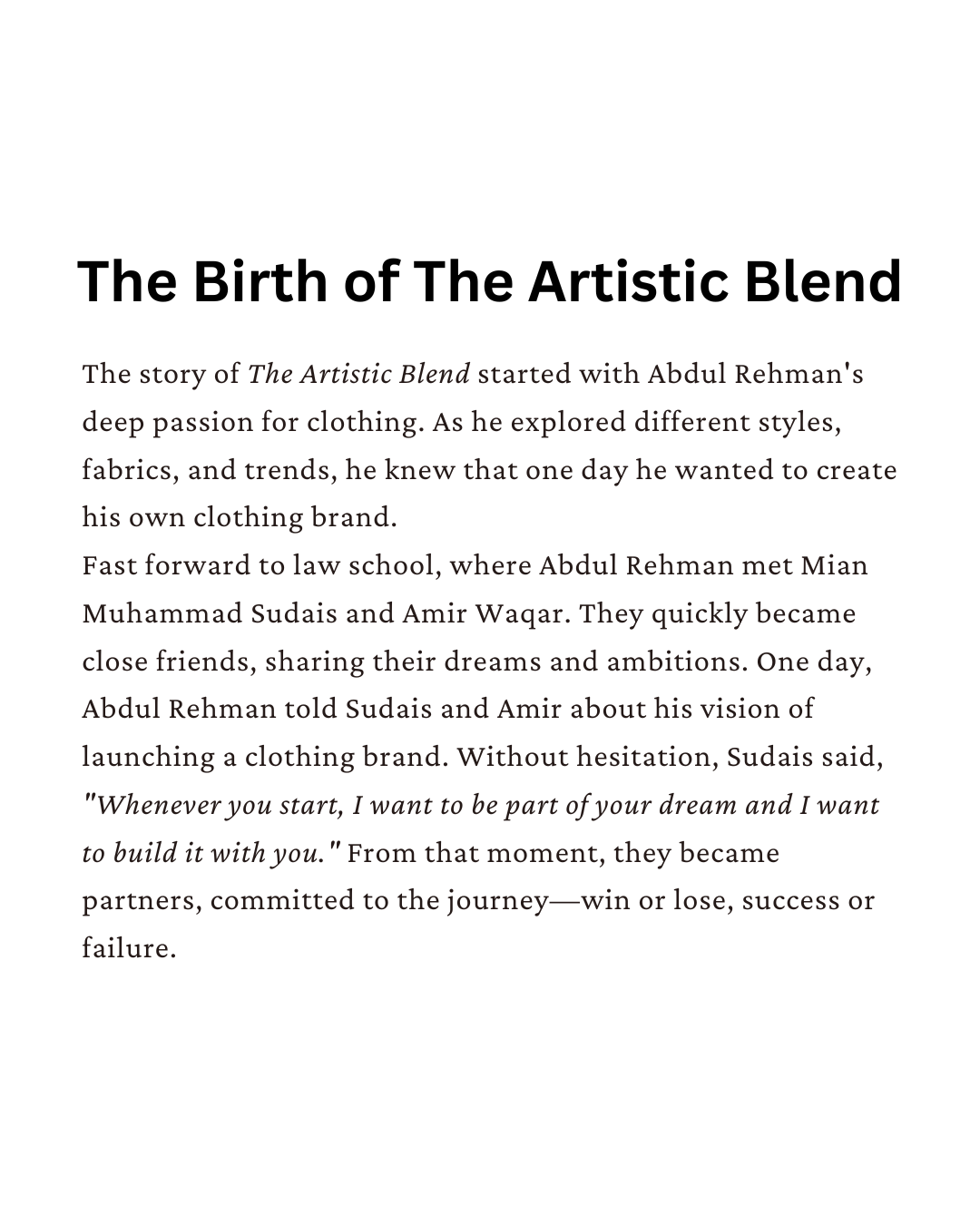 The Birth of The Artistic Blend

The story of The Artistic Blend started with Abdul Rehman's deep passion for clothing. As he explored different styles, fabrics, and trends, he knew that one day he wanted to create his own clothing brand.
Fast forward to law school, where Abdul Rehman met Mian Muhammad Sudais and Amir Waqar. They quickly became close friends, sharing their dreams and ambitions. One day, Abdul Rehman told Sudais and Amir about his vision of launching a clothing brand. Without hesitation, Sudais said, "Whenever you start, I want to be part of your dream and I want to build it with you." From that moment, they became partners, committed to the journey—win or lose, success or failure.